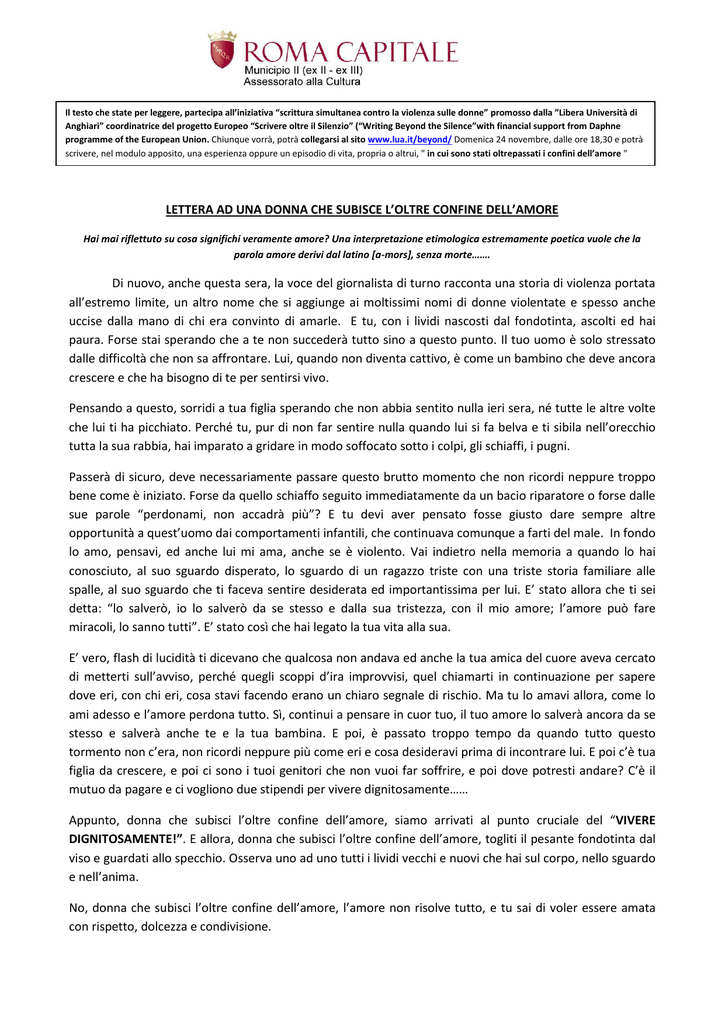 ROMA CAPITALE
Municipio II (ex II - ex III)
Assessorato alla Cultura

Il testo che state per leggere, partecipa all'iniziativa "scrittura simultanea contro la violenza sulle donne" promosso dalla "Libera Università di Anghiari" coordinatrice del progetto Europeo "Scrivere oltre il Silenzio" ("Writing Beyond the Silence"with financial support from Daphne programme of the European Union. Chiunque vorrà, potrà collegarsi al sito www.lua.it/beyond/ Domenica 24 novembre, dalle ore 18,30 e potrà scrivere, nel modulo apposito, una esperienza oppure un episodio di vita, propria o altrui, " in cui sono stati oltrepassati i confini dell'amore "

LETTERA AD UNA DONNA CHE SUBISCE L'OLTRE CONFINE DELL'AMORE

Hai mai riflettuto su cosa significhi veramente amore? Una interpretazione etimologica estremamente poetica vuole che la parola amore derivi dal latino [a-mors], senza morte…….

Di nuovo, anche questa sera, la voce del giornalista di turno racconta una storia di violenza portata all'estremo limite, un altro nome che si aggiunge ai moltissimi nomi di donne violentate e spesso anche uccise dalla mano di chi era convinto di amarle. E tu, con i lividi nascosti dal fondotinta, ascolti ed hai paura. Forse stai sperando che a te non succederà tutto sino a questo punto. Il tuo uomo è solo stressato dalle difficoltà che non sa affrontare. Lui, quando non diventa cattivo, è come un bambino che deve ancora crescere e che ha bisogno di te per sentirsi vivo.

Pensando a questo, sorridi a tua figlia sperando che non abbia sentito nulla ieri sera, né tutte le altre volte che lui ti ha picchiato. Perché tu, pur di non far sentire nulla quando lui si fa belva e ti sibila nell'orecchio tutta la sua rabbia, hai imparato a gridare in modo soffocato sotto i colpi, gli schiaffi, i pugni.

Passerà di sicuro, deve necessariamente passare questo brutto momento che non ricordi neppure troppo bene come è iniziato. Forse da quello schiaffo seguito immediatamente da un bacio riparatore o forse dalle sue parole "perdonami, non accadrà più"? E tu devi aver pensato fosse giusto dare sempre altre opportunità a quest'uomo dai comportamenti infantili, che continuava comunque a farti del male. In fondo lo amo, pensavi, ed anche lui mi ama, anche se è violento. Vai indietro nella memoria a quando lo hai conosciuto, al suo sguardo disperato, lo sguardo di un ragazzo triste con una triste storia familiare alle spalle, al suo sguardo che ti faceva sentire desiderata ed importantissima per lui. E' stato allora che ti sei detta: "lo salverò, io lo salverò da se stesso e dalla sua tristezza, con il mio amore; l'amore può fare miracoli, lo sanno tutti". E' stato così che hai legato la tua vita alla sua.

E' vero, flash di lucidità ti dicevano che qualcosa non andava ed anche la tua amica del cuore aveva cercato di metterti sull'avviso, perché quegli scoppi d'ira improvvisi, quel chiamarti in continuazione per sapere dove eri, con chi eri, cosa stavi facendo erano un chiaro segnale di rischio. Ma tu lo amavi allora, come lo ami adesso e l'amore perdona tutto. Sì, continui a pensare in cuor tuo, il tuo amore lo salverà ancora da se stesso e salverà anche te e la tua bambina. E poi, è passato troppo tempo da quando tutto questo tormento non c'era, non ricordi neppure più come eri e cosa desideravi prima di incontrare lui. E poi c'è tua figlia da crescere, e poi ci sono i tuoi genitori che non vuoi far soffrire, e poi dove potresti andare? C'è il mutuo da pagare e ci vogliono due stipendi per vivere dignitosamente……

Appunto, donna che subisci l'oltre confine dell'amore, siamo arrivati al punto cruciale del "VIVERE DIGNITOSAMENTE!". E allora, donna che subisci l'oltre confine dell'amore, togliti il pesante fondotinta dal viso e guardati allo specchio. Osserva uno ad uno tutti i lividi vecchi e nuovi che hai sul corpo, nello sguardo e nell'anima.

No, donna che subisci l'oltre confine dell'amore, l'amore non risolve tutto, e tu sai di voler essere amata con rispetto, dolcezza e condivisione.